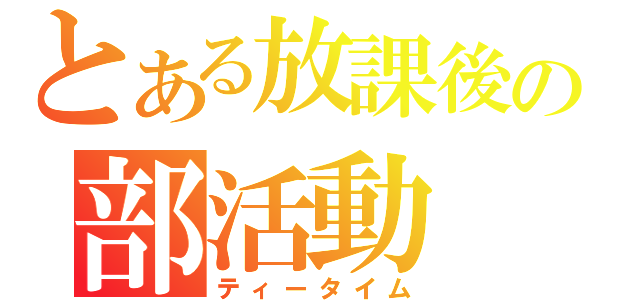 とある放課後の
部活動
ティータイム